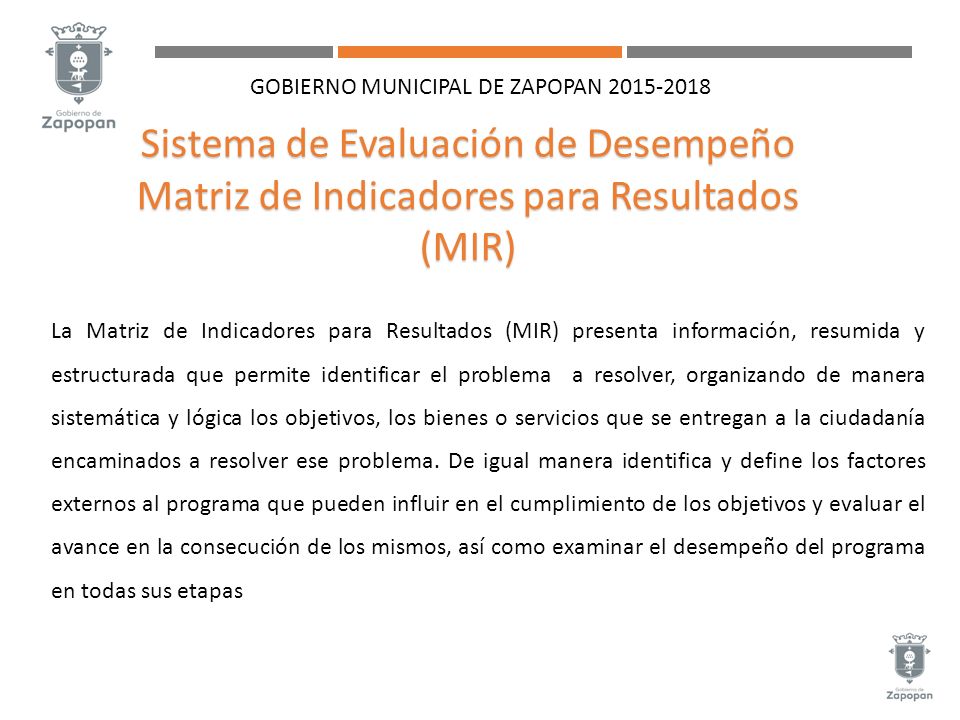 Gobierno de
Zapopan

GOBIERNO MUNICIPAL DE ZAPOPAN 2015-2018

Sistema de Evaluación de Desempeño
Matriz de Indicadores para Resultados
(MIR)

La Matriz de Indicadores para Resultados (MIR) presenta información, resumida y estructurada que permite identificar el problema a resolver, organizando de manera sistemática y lógica los objetivos, los bienes o servicios que se entregan a la ciudadanía encaminados a resolver ese problema. De igual manera identifica y define los factores externos al programa que pueden influir en el cumplimiento de los objetivos y evaluar el avance en la consecución de los mismos, así como examinar el desempeño del programa en todas sus etapas

Gobierno de
Zapopan